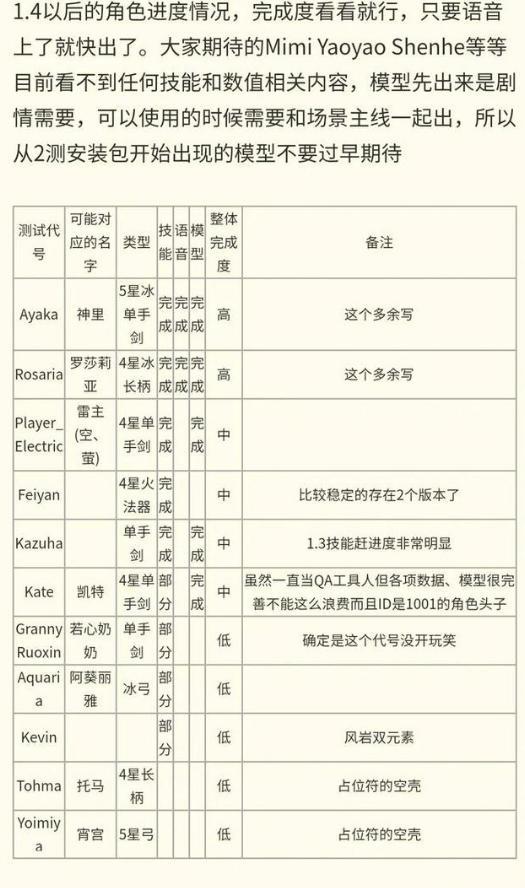 1.4以后的角色进度情况，完成度看看就行，只要语音上了就快出了。大家期待的Mimi Yaoyao Shenhe等等目前看不到任何技能和数值相关内容，模型先出来是剧情需要，可以使用的时候需要和场景主线一起出，所以从2测安装包开始出现的模型不要过早期待

| 测试代号 | 可能对应的名字 | 类型 | 技能 | 语音 | 模型 | 整体完成度 | 备注 |
|---|---|---|---|---|---|---|---|
| Ayaka | 神里 | 5星冰单手剑 | 完成 | 完成 | 完成 | 高 | 这个多余写 |
| Rosaria | 罗莎莉亚 | 4星冰长柄 | 完成 | 完成 | 完成 | 高 | 这个多余写 |
| Player_Electric | 雷主(空、萤) | 4星单手剑 | 完成 | | 完成 | 中 | |
| Feiyan | | 4星火法器 | 完成 | | | 中 | 比较稳定的存在2个版本了 |
| Kazuha | | 单手剑 | 完成 | | 完成 | 中 | 1.3技能赶进度非常明显 |
| Kate | 凯特 | 4星单手剑 | 部分 | | 完成 | 中 | 虽然一直当QA工具人但各项数据、模型很完善不能这么浪费而且ID是1001的角色头子 |
| Granny Ruoxin | 若心奶奶 | 单手剑 | 部分 | | | 低 | 确定是这个代号没开玩笑 |
| Aquaria | 阿葵丽雅 | 冰弓 | 部分 | | | 低 | |
| Kevin | | | 部分 | | | 低 | 风岩双元素 |
| Tohma | 托马 | 4星长柄 | | | | 低 | 占位符的空壳 |
| Yoimiya | 宵宫 | 5星弓 | | | | 低 | 占位符的空壳 |